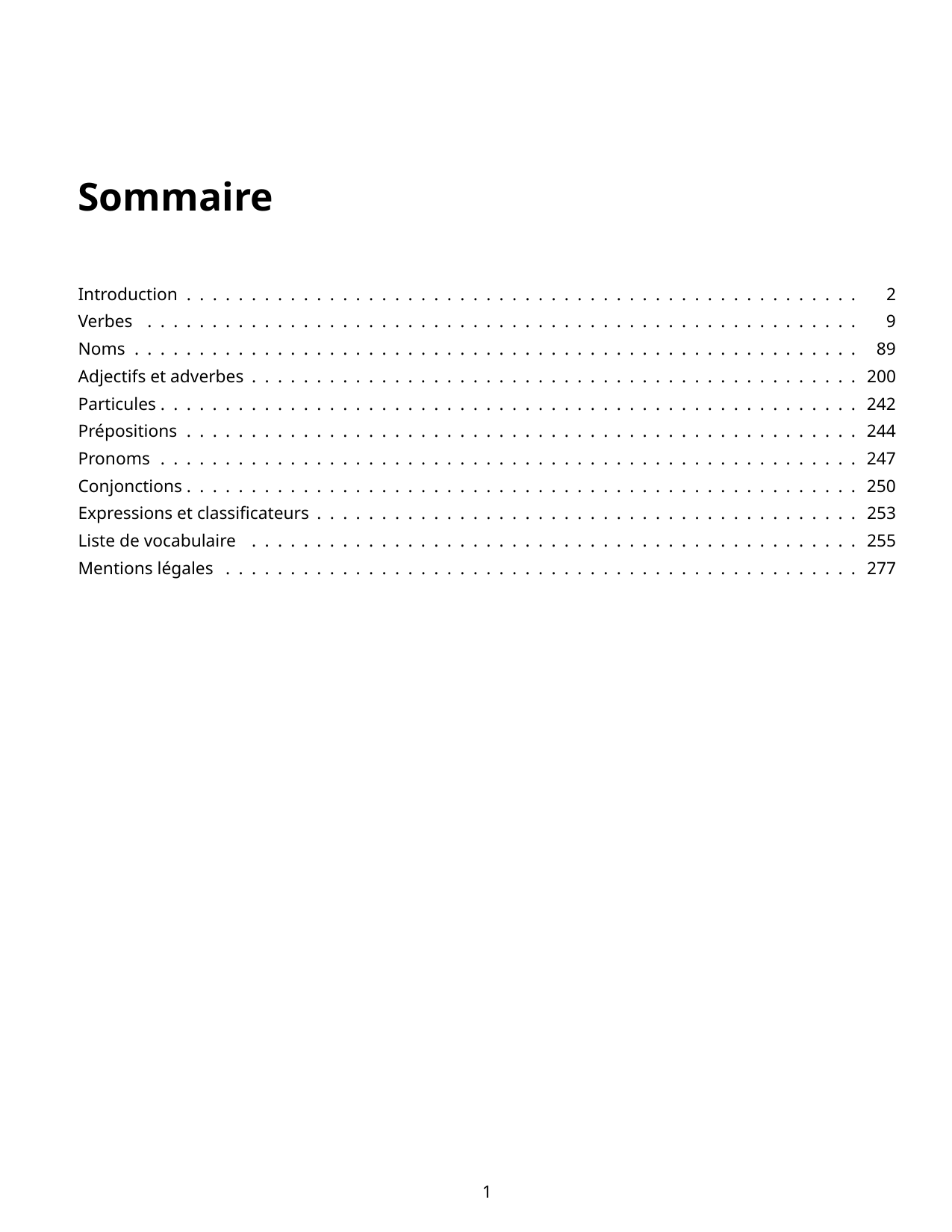 Sommaire

Introduction 2
Verbes 9
Noms 89
Adjectifs et adverbes 200
Particules 242
Prépositions 244
Pronoms 247
Conjonctions 250
Expressions et classificateurs 253
Liste de vocabulaire 255
Mentions légales 277

1